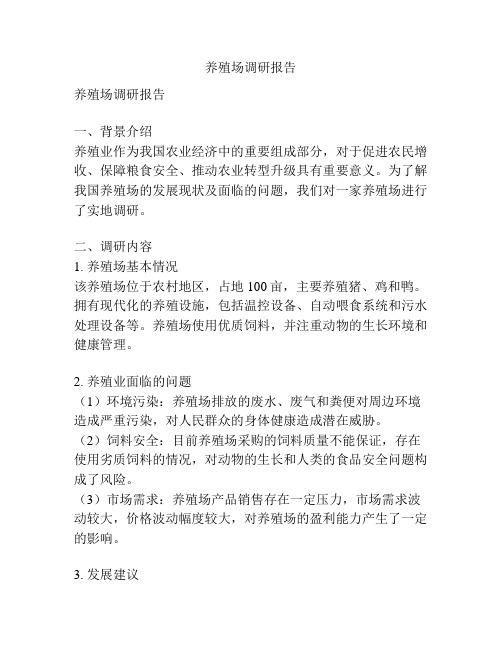 养殖场调研报告

养殖场调研报告

一、背景介绍
养殖业作为我国农业经济中的重要组成部分，对于促进农民增收、保障粮食安全、推动农业转型升级具有重要意义。为了解我国养殖场的发展现状及面临的问题，我们对一家养殖场进行了实地调研。

二、调研内容
1. 养殖场基本情况
该养殖场位于农村地区，占地 100 亩，主要养殖猪、鸡和鸭。拥有现代化的养殖设施，包括温控设备、自动喂食系统和污水处理设备等。养殖场使用优质饲料，并注重动物的生长环境和健康管理。

2. 养殖业面临的问题
（1）环境污染：养殖场排放的废水、废气和粪便对周边环境造成严重污染，对人民群众的身体健康造成潜在威胁。
（2）饲料安全：目前养殖场采购的饲料质量不能保证，存在使用劣质饲料的情况，对动物的生长和人类的食品安全问题构成了风险。
（3）市场需求：养殖场产品销售存在一定压力，市场需求波动较大，价格波动幅度较大，对养殖场的盈利能力产生了一定的影响。

3. 发展建议